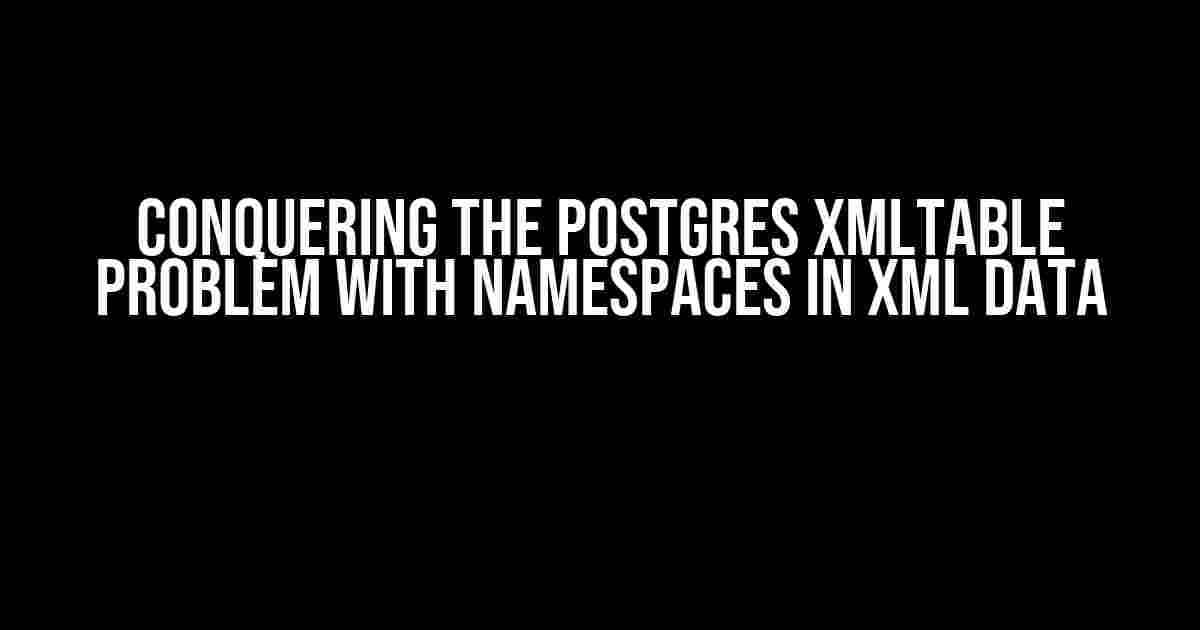 CONQUERING THE POSTGRES XMLTABLE PROBLEM WITH NAMESPACES IN XML DATA